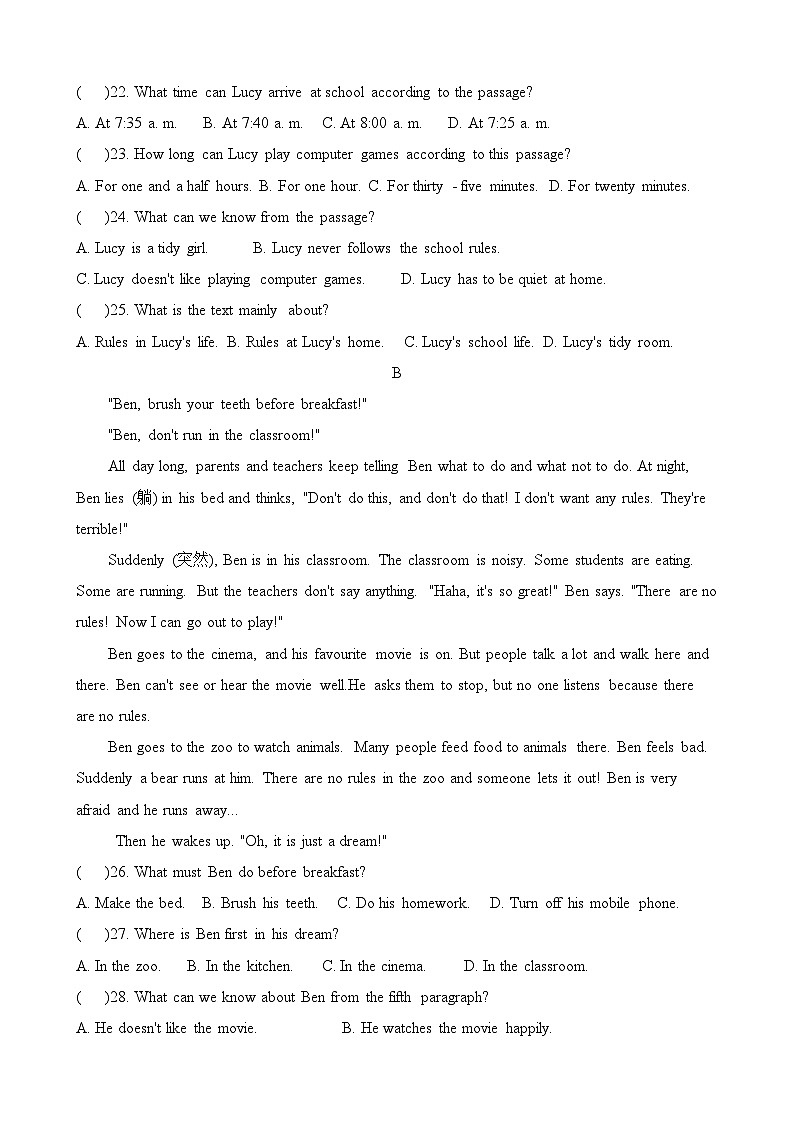 (　　)22. What time can Lucy arrive at school according to the passage?

A. At 7:35 a. m.　　B. At 7:40 a. m.　　C. At 8:00 a. m.　　D. At 7:25 a. m.

(　　)23. How long can Lucy play computer games according to this passage?

A. For one and a half hours. B. For one hour. C. For thirty - five minutes. D. For twenty minutes.

(　　)24. What can we know from the passage?

A. Lucy is a tidy girl.　　B. Lucy never follows the school rules.

C. Lucy doesn't like playing computer games.　　D. Lucy has to be quiet at home.

(　　)25. What is the text mainly about?

A. Rules in Lucy's life. B. Rules at Lucy's home.　C. Lucy's school life. D. Lucy's tidy room.

B

"Ben, brush your teeth before breakfast!"

"Ben, don't run in the classroom!"

All day long, parents and teachers keep telling Ben what to do and what not to do. At night, Ben lies (躺) in his bed and thinks, "Don't do this, and don't do that! I don't want any rules. They're terrible!"

Suddenly (突然), Ben is in his classroom. The classroom is noisy. Some students are eating. Some are running. But the teachers don't say anything. "Haha, it's so great!" Ben says. "There are no rules! Now I can go out to play!"

Ben goes to the cinema, and his favourite movie is on. But people talk a lot and walk here and there. Ben can't see or hear the movie well.He asks them to stop, but no one listens because there are no rules.

Ben goes to the zoo to watch animals. Many people feed food to animals there. Ben feels bad. Suddenly a bear runs at him. There are no rules in the zoo and someone lets it out! Ben is very afraid and he runs away...

Then he wakes up. "Oh, it is just a dream!"

(　　)26. What must Ben do before breakfast?

A. Make the bed.　B. Brush his teeth.　C. Do his homework.　D. Turn off his mobile phone.

(　　)27. Where is Ben first in his dream?

A. In the zoo.　B. In the kitchen.　C. In the cinema.　D. In the classroom.

(　　)28. What can we know about Ben from the fifth paragraph?

A. He doesn't like the movie.　　B. He watches the movie happily.